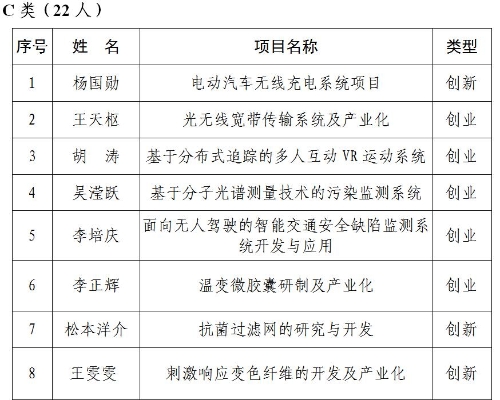 C 类（22 人）

| 序号 | 姓　名 | 项目名称 | 类型 |
|---|---|---|---|
| 1 | 杨国勋 | 电动汽车无线充电系统项目 | 创新 |
| 2 | 王天枢 | 光无线宽带传输系统及产业化 | 创业 |
| 3 | 胡　涛 | 基于分布式追踪的多人互动 VR 运动系统 | 创业 |
| 4 | 吴滢跃 | 基于分子光谱测量技术的污染监测系统 | 创业 |
| 5 | 李培庆 | 面向无人驾驶的智能交通安全缺陷监测系统开发与应用 | 创业 |
| 6 | 李正辉 | 温变微胶囊研制及产业化 | 创业 |
| 7 | 松本洋介 | 抗菌过滤网的研究与开发 | 创新 |
| 8 | 王雯雯 | 刺激响应变色纤维的开发及产业化 | 创新 |